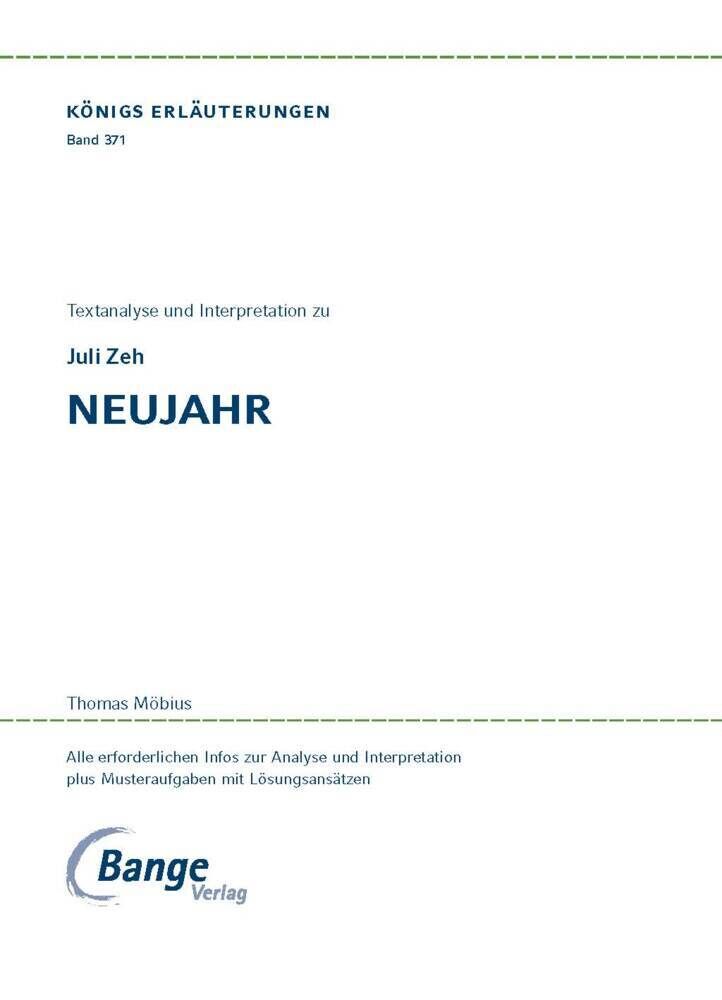 KÖNIGS ERLÄUTERUNGEN
Band 371

Textanalyse und Interpretation zu

Juli Zeh

NEUJAHR

Thomas Möbius

Alle erforderlichen Infos zur Analyse und Interpretation plus Musteraufgaben mit Lösungsansätzen

Bange
Verlag